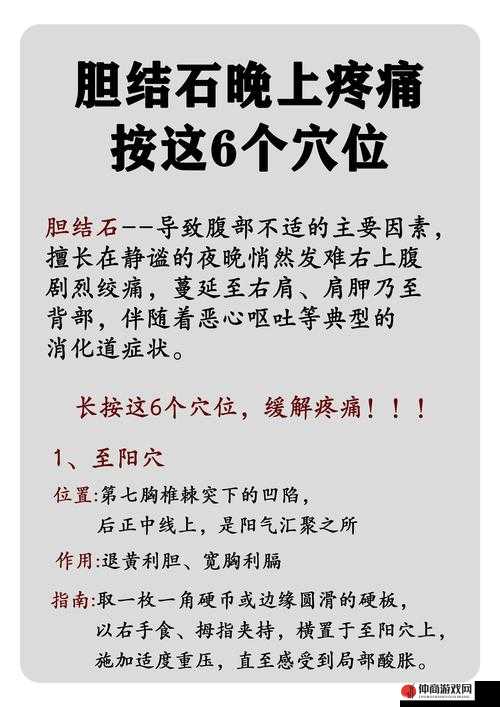 胆结石晚上疼痛
按这6个穴位

胆结石--导致腹部不适的主要因素，擅长在静谧的夜晚悄然发难右上腹剧烈绞痛，蔓延至右肩、肩胛乃至背部，伴随着恶心呕吐等典型的消化道症状。

长按这6个穴位，缓解疼痛！！！

1、至阳穴

位置:第七胸椎棘突下的凹陷，后正中线上，是阳气汇聚之所

作用:退黄利胆、宽胸利膈

指南:取一枚一角硬币或边缘圆滑的硬板，以右手食、拇指夹持，横置于至阳穴上，施加适度重压，直至感受到局部酸胀。

仲商游戏网